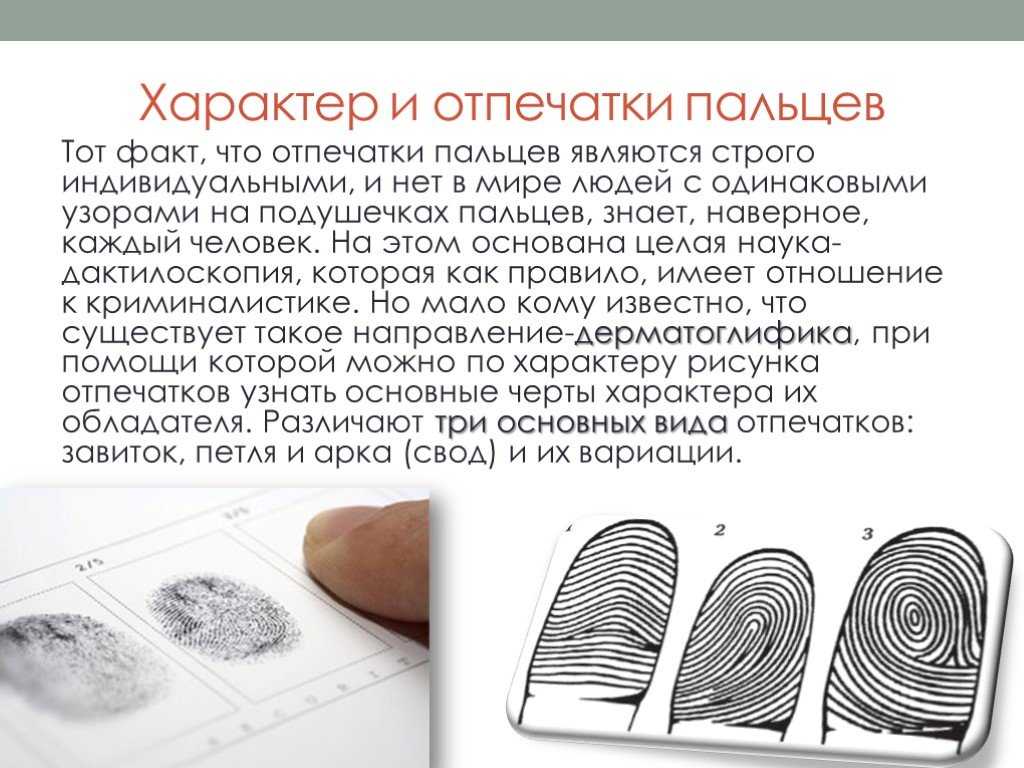 Характер и отпечатки пальцев

Тот факт, что отпечатки пальцев являются строго индивидуальными, и нет в мире людей с одинаковыми узорами на подушечках пальцев, знает, наверное, каждый человек. На этом основана целая наука-дактилоскопия, которая как правило, имеет отношение к криминалистике. Но мало кому известно, что существует такое направление-дерматоглифика, при помощи которой можно по характеру рисунка отпечатков узнать основные черты характера их обладателя. Различают три основных вида отпечатков: завиток, петля и арка (свод) и их вариации.

2/5

3/5

1

2

3